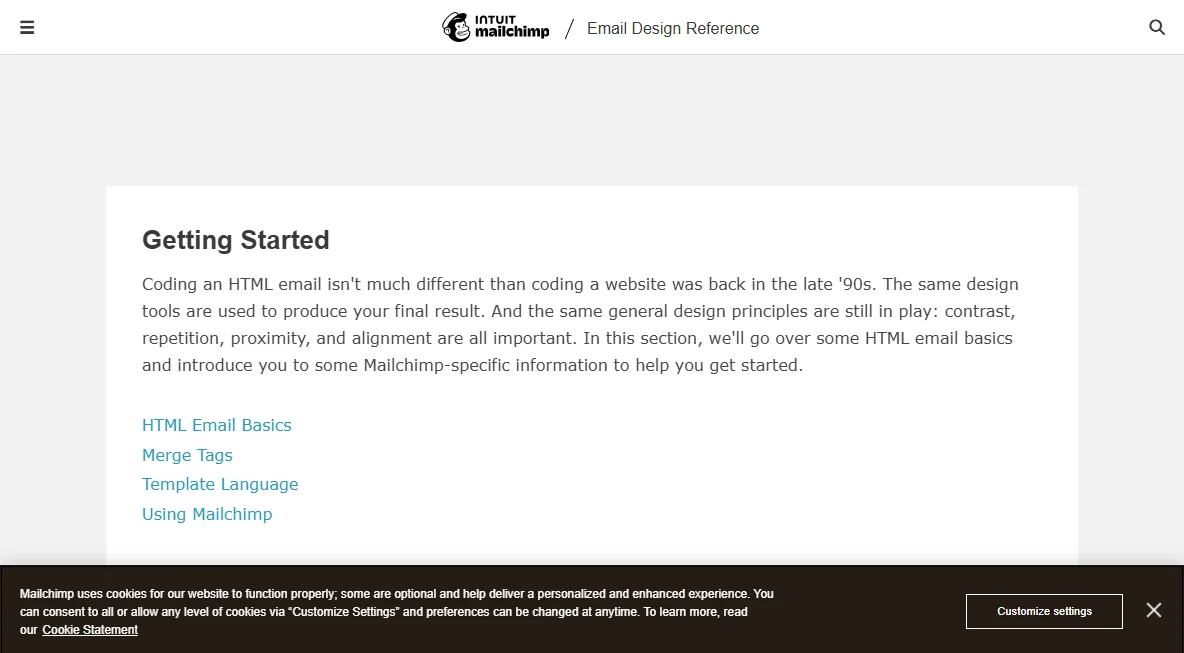 INTUIT mailchimp / Email Design Reference

Getting Started

Coding an HTML email isn't much different than coding a website was back in the late '90s. The same design tools are used to produce your final result. And the same general design principles are still in play: contrast, repetition, proximity, and alignment are all important. In this section, we'll go over some HTML email basics and introduce you to some Mailchimp-specific information to help you get started.

HTML Email Basics
Merge Tags
Template Language
Using Mailchimp

Mailchimp uses cookies for our website to function properly; some are optional and help deliver a personalized and enhanced experience. You can consent to all or allow any level of cookies via "Customize Settings" and preferences can be changed at anytime. To learn more, read our Cookie Statement

Customize settings